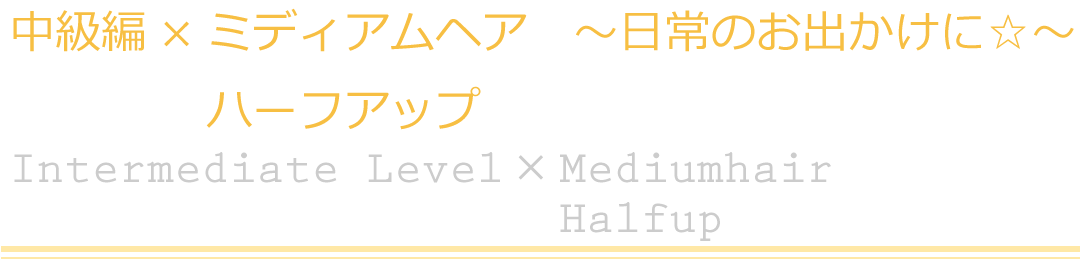 中級編 × ミディアムヘア　～日常のお出かけに☆～

ハーフアップ

Intermediate Level × Mediumhair

Halfup